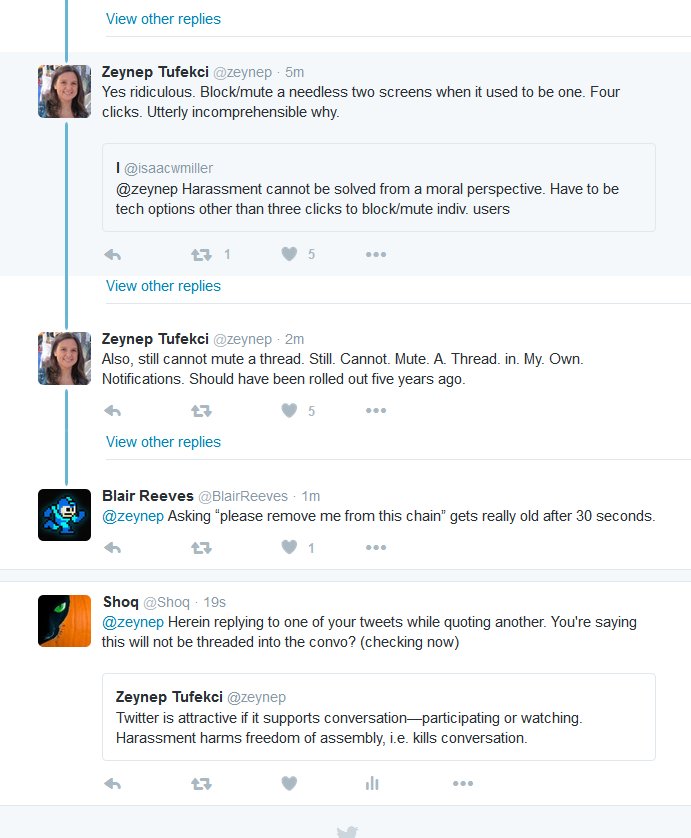 View other replies

Zeynep Tufekci @zeynep · 5m
Yes ridiculous. Block/mute a needless two screens when it used to be one. Four clicks. Utterly incomprehensible why.

I @isaacwmiller
@zeynep Harassment cannot be solved from a moral perspective. Have to be tech options other than three clicks to block/mute indiv. users

1 5

View other replies

Zeynep Tufekci @zeynep · 2m
Also, still cannot mute a thread. Still. Cannot. Mute. A. Thread. in. My. Own. Notifications. Should have been rolled out five years ago.

5

View other replies

Blair Reeves @BlairReeves · 1m
@zeynep Asking "please remove me from this chain" gets really old after 30 seconds.

1

Shoq @Shoq · 19s
@zeynep Herein replying to one of your tweets while quoting another. You're saying this will not be threaded into the convo? (checking now)

Zeynep Tufekci @zeynep
Twitter is attractive if it supports conversation—participating or watching. Harassment harms freedom of assembly, i.e. kills conversation.